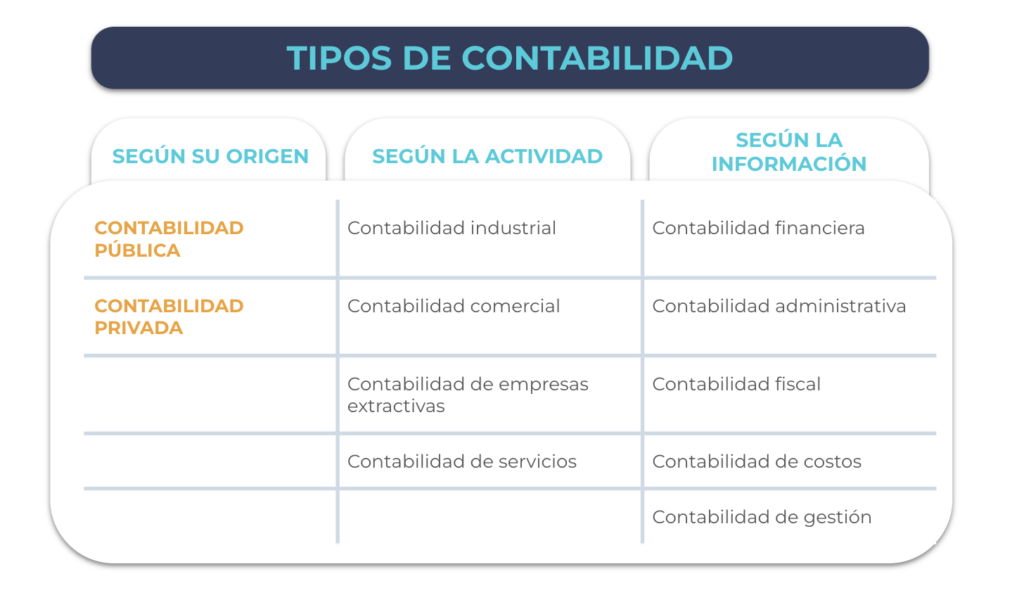 TIPOS DE CONTABILIDAD

| SEGÚN SU ORIGEN | SEGÚN LA ACTIVIDAD | SEGÚN LA INFORMACIÓN |
|---|---|---|
| CONTABILIDAD PÚBLICA | Contabilidad industrial | Contabilidad financiera |
| CONTABILIDAD PRIVADA | Contabilidad comercial | Contabilidad administrativa |
| | Contabilidad de empresas extractivas | Contabilidad fiscal |
| | Contabilidad de servicios | Contabilidad de costos |
| | | Contabilidad de gestión |